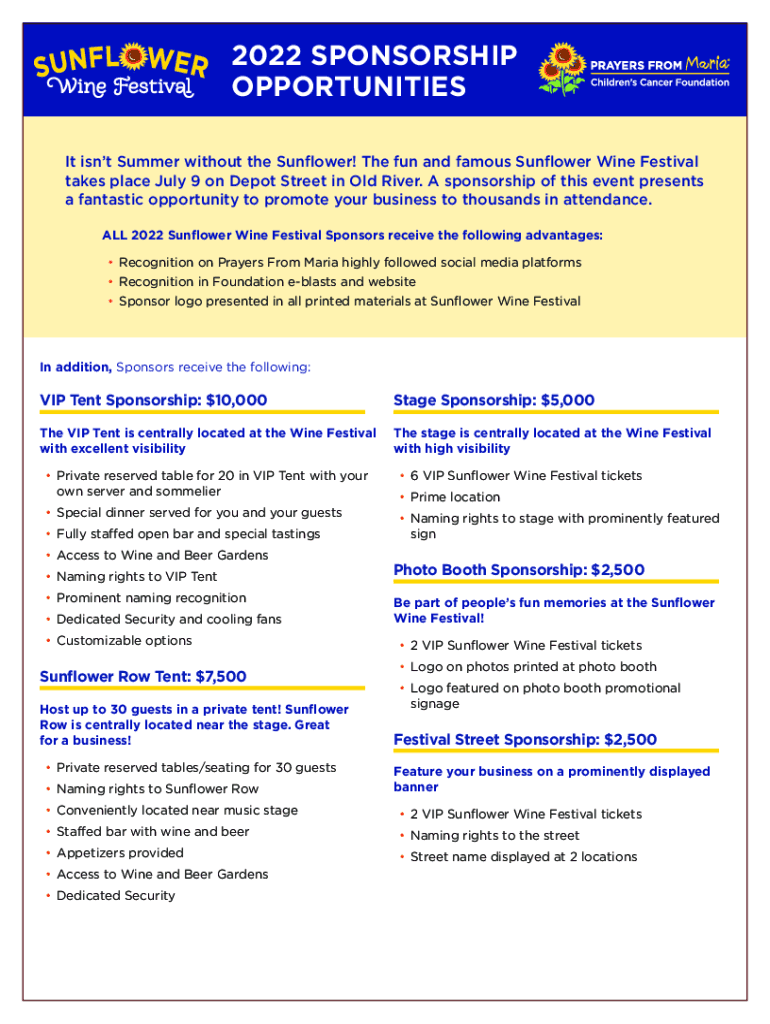 SUNFLOWER Wine Festival

2022 SPONSORSHIP OPPORTUNITIES

PRAYERS FROM Maria
Children's Cancer Foundation

It isn't Summer without the Sunflower! The fun and famous Sunflower Wine Festival takes place July 9 on Depot Street in Old River. A sponsorship of this event presents a fantastic opportunity to promote your business to thousands in attendance.

ALL 2022 Sunflower Wine Festival Sponsors receive the following advantages:

• Recognition on Prayers From Maria highly followed social media platforms
• Recognition in Foundation e-blasts and website
• Sponsor logo presented in all printed materials at Sunflower Wine Festival

In addition, Sponsors receive the following:

VIP Tent Sponsorship: $10,000

The VIP Tent is centrally located at the Wine Festival with excellent visibility

• Private reserved table for 20 in VIP Tent with your own server and sommelier
• Special dinner served for you and your guests
• Fully staffed open bar and special tastings
• Access to Wine and Beer Gardens
• Naming rights to VIP Tent
• Prominent naming recognition
• Dedicated Security and cooling fans
• Customizable options

Sunflower Row Tent: $7,500

Host up to 30 guests in a private tent! Sunflower Row is centrally located near the stage. Great for a business!

• Private reserved tables/seating for 30 guests
• Naming rights to Sunflower Row
• Conveniently located near music stage
• Staffed bar with wine and beer
• Appetizers provided
• Access to Wine and Beer Gardens
• Dedicated Security

Stage Sponsorship: $5,000

The stage is centrally located at the Wine Festival with high visibility

• 6 VIP Sunflower Wine Festival tickets
• Prime location
• Naming rights to stage with prominently featured sign

Photo Booth Sponsorship: $2,500

Be part of people's fun memories at the Sunflower Wine Festival!

• 2 VIP Sunflower Wine Festival tickets
• Logo on photos printed at photo booth
• Logo featured on photo booth promotional signage

Festival Street Sponsorship: $2,500

Feature your business on a prominently displayed banner

• 2 VIP Sunflower Wine Festival tickets
• Naming rights to the street
• Street name displayed at 2 locations